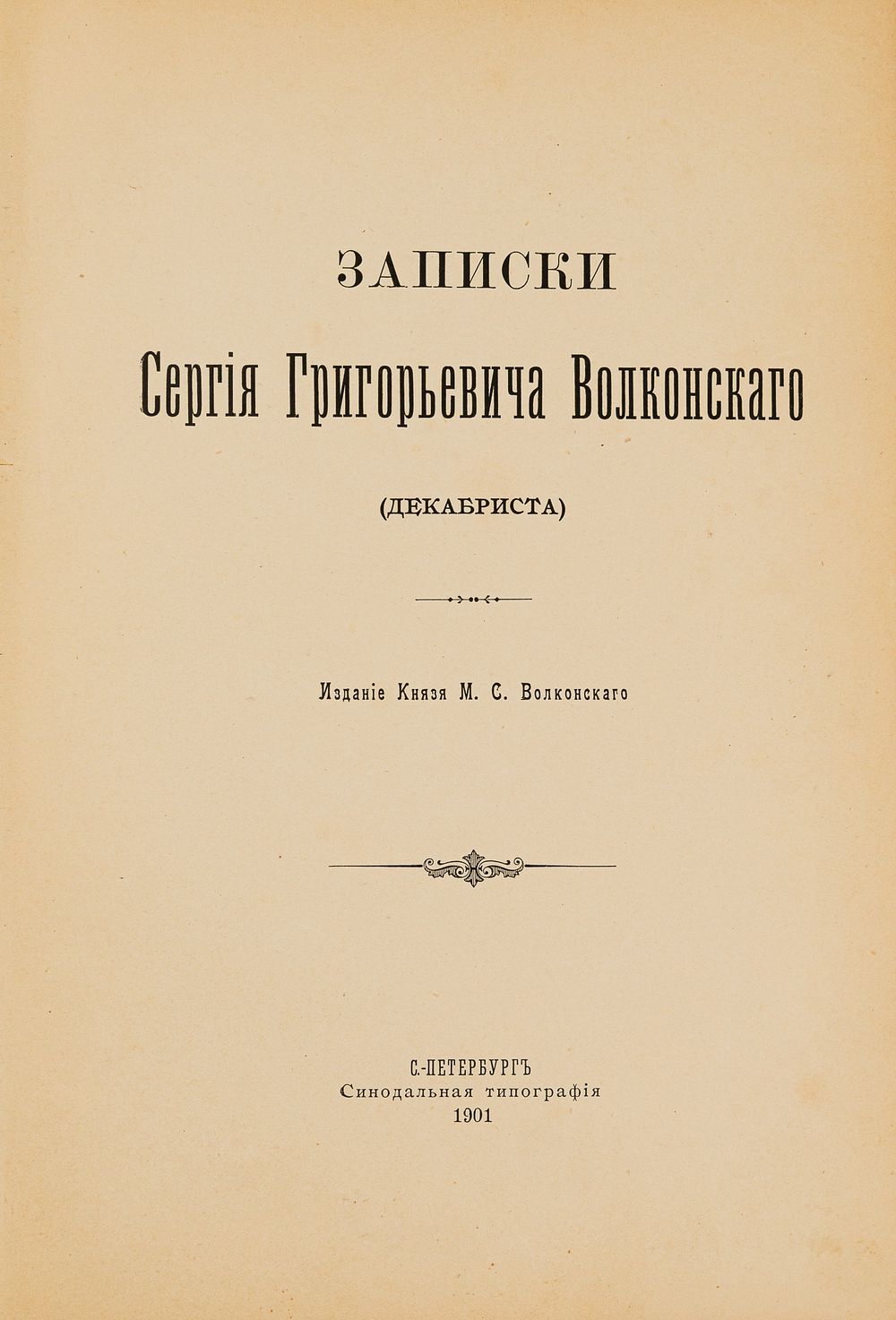 ЗАПИСКИ

Сергія Григорьевича Волконскаго

(ДЕКАБРИСТА)

Изданіе Князя М. С. Волконскаго

С.-ПЕТЕРБУРГЪ
Синодальная типографія
1901